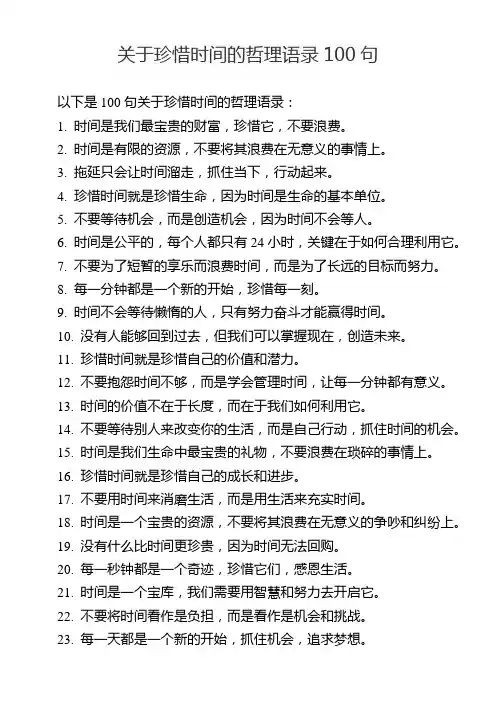 关于珍惜时间的哲理语录 100 句

以下是 100 句关于珍惜时间的哲理语录：

1. 时间是我们最宝贵的财富，珍惜它，不要浪费。
2. 时间是有限的资源，不要将其浪费在无意义的事情上。
3. 拖延只会让时间溜走，抓住当下，行动起来。
4. 珍惜时间就是珍惜生命，因为时间是生命的基本单位。
5. 不要等待机会，而是创造机会，因为时间不会等人。
6. 时间是公平的，每个人都只有 24 小时，关键在于如何合理利用它。
7. 不要为了短暂的享乐而浪费时间，而是为了长远的目标而努力。
8. 每一分钟都是一个新的开始，珍惜每一刻。
9. 时间不会等待懒惰的人，只有努力奋斗才能赢得时间。
10. 没有人能够回到过去，但我们可以掌握现在，创造未来。
11. 珍惜时间就是珍惜自己的价值和潜力。
12. 不要抱怨时间不够，而是学会管理时间，让每一分钟都有意义。
13. 时间的价值不在于长度，而在于我们如何利用它。
14. 不要等待别人来改变你的生活，而是自己行动，抓住时间的机会。
15. 时间是我们生命中最宝贵的礼物，不要浪费在琐碎的事情上。
16. 珍惜时间就是珍惜自己的成长和进步。
17. 不要用时间来消磨生活，而是用生活来充实时间。
18. 时间是一个宝贵的资源，不要将其浪费在无意义的争吵和纠纷上。
19. 没有什么比时间更珍贵，因为时间无法回购。
20. 每一秒钟都是一个奇迹，珍惜它们，感恩生活。
21. 时间是一个宝库，我们需要用智慧和努力去开启它。
22. 不要将时间看作是负担，而是看作是机会和挑战。
23. 每一天都是一个新的开始，抓住机会，追求梦想。